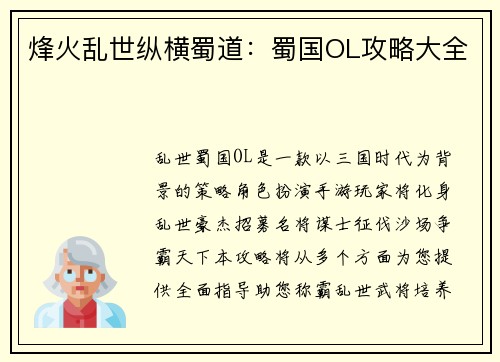 烽火乱世纵横蜀道：蜀国OL攻略大全

乱世蜀国OL是一款以三国时代为背景的策略角色扮演手游玩家将化身乱世豪杰招募名将谋士征伐沙场争霸天下本攻略将从多个方面为您提供全面指导助您称霸乱世武将培养